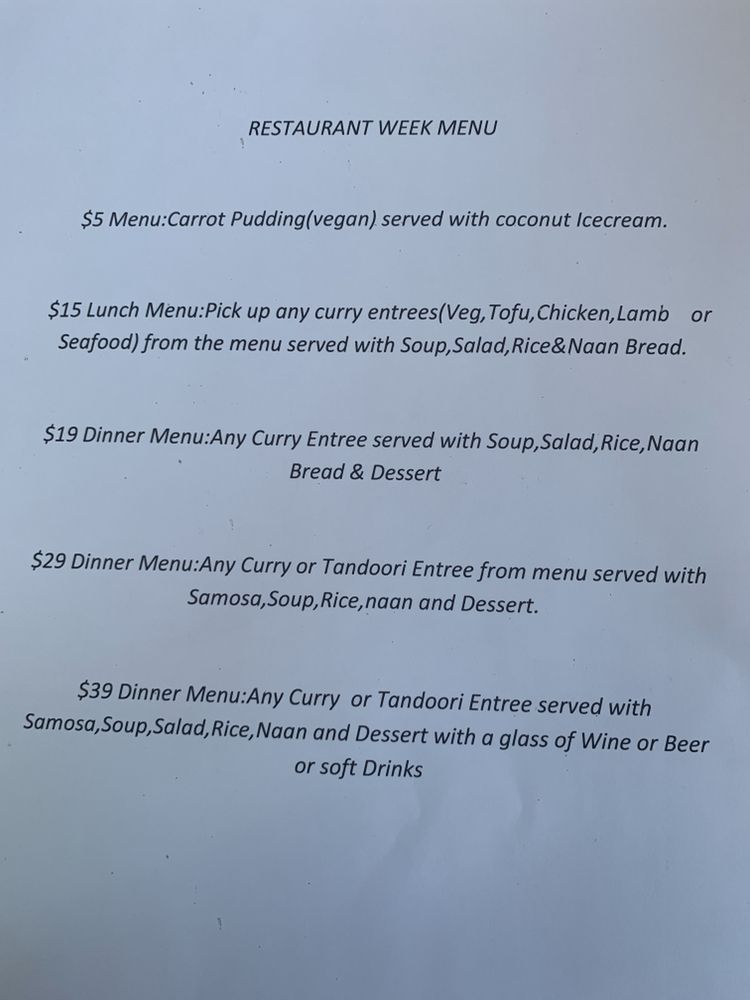 RESTAURANT WEEK MENU

$5 Menu:Carrot Pudding(vegan) served with coconut Icecream.

$15 Lunch Menu:Pick up any curry entrees(Veg,Tofu,Chicken,Lamb or Seafood) from the menu served with Soup,Salad,Rice&Naan Bread.

$19 Dinner Menu:Any Curry Entree served with Soup,Salad,Rice,Naan Bread & Dessert

$29 Dinner Menu:Any Curry or Tandoori Entree from menu served with Samosa,Soup,Rice,naan and Dessert.

$39 Dinner Menu:Any Curry or Tandoori Entree served with Samosa,Soup,Salad,Rice,Naan and Dessert with a glass of Wine or Beer or soft Drinks